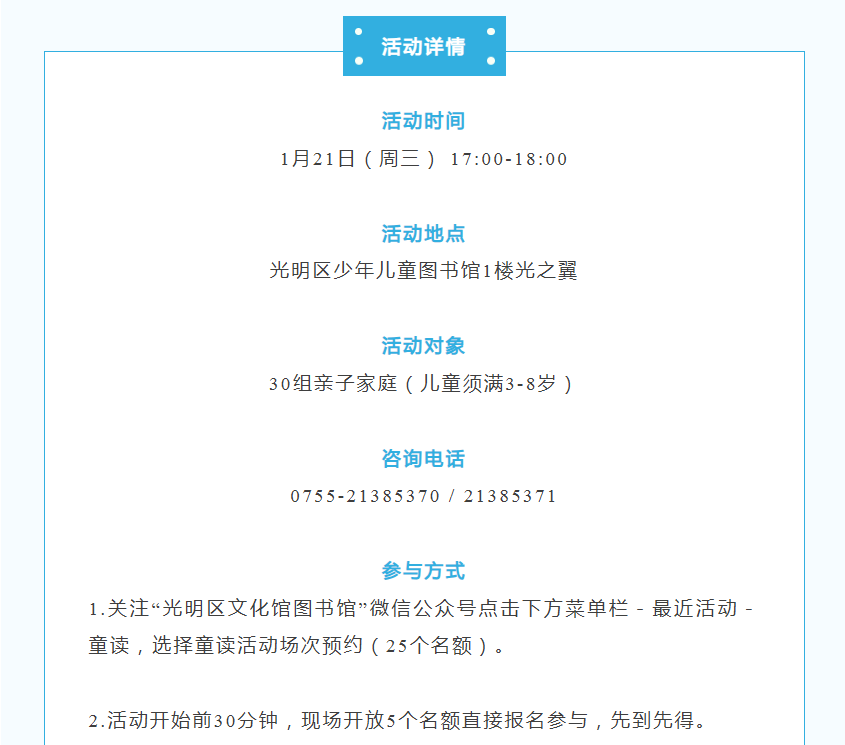 活动详情

活动时间

1月21日（周三） 17:00-18:00

活动地点

光明区少年儿童图书馆1楼光之翼

活动对象

30组亲子家庭（儿童须满3-8岁）

咨询电话

0755-21385370 / 21385371

参与方式

1.关注“光明区文化馆图书馆”微信公众号点击下方菜单栏 - 最近活动 - 童读，选择童读活动场次预约（25个名额）。

2.活动开始前30分钟，现场开放5个名额直接报名参与，先到先得。